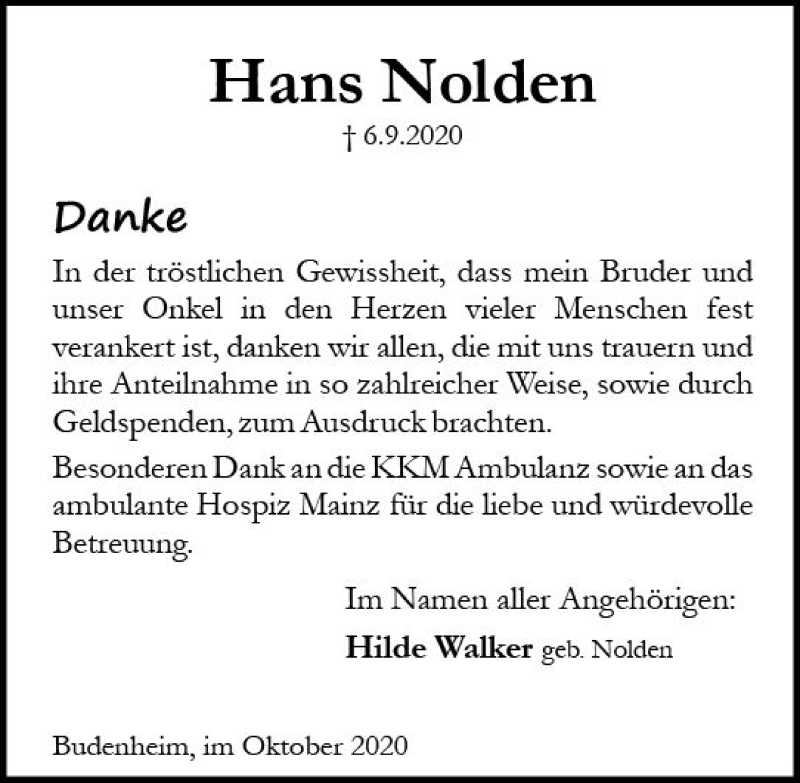 Hans Nolden

† 6.9.2020

Danke

In der tröstlichen Gewissheit, dass mein Bruder und unser Onkel in den Herzen vieler Menschen fest verankert ist, danken wir allen, die mit uns trauern und ihre Anteilnahme in so zahlreicher Weise, sowie durch Geldspenden, zum Ausdruck brachten.

Besonderen Dank an die KKM Ambulanz sowie an das ambulante Hospiz Mainz für die liebe und würdevolle Betreuung.

Im Namen aller Angehörigen:

Hilde Walker geb. Nolden

Budenheim, im Oktober 2020